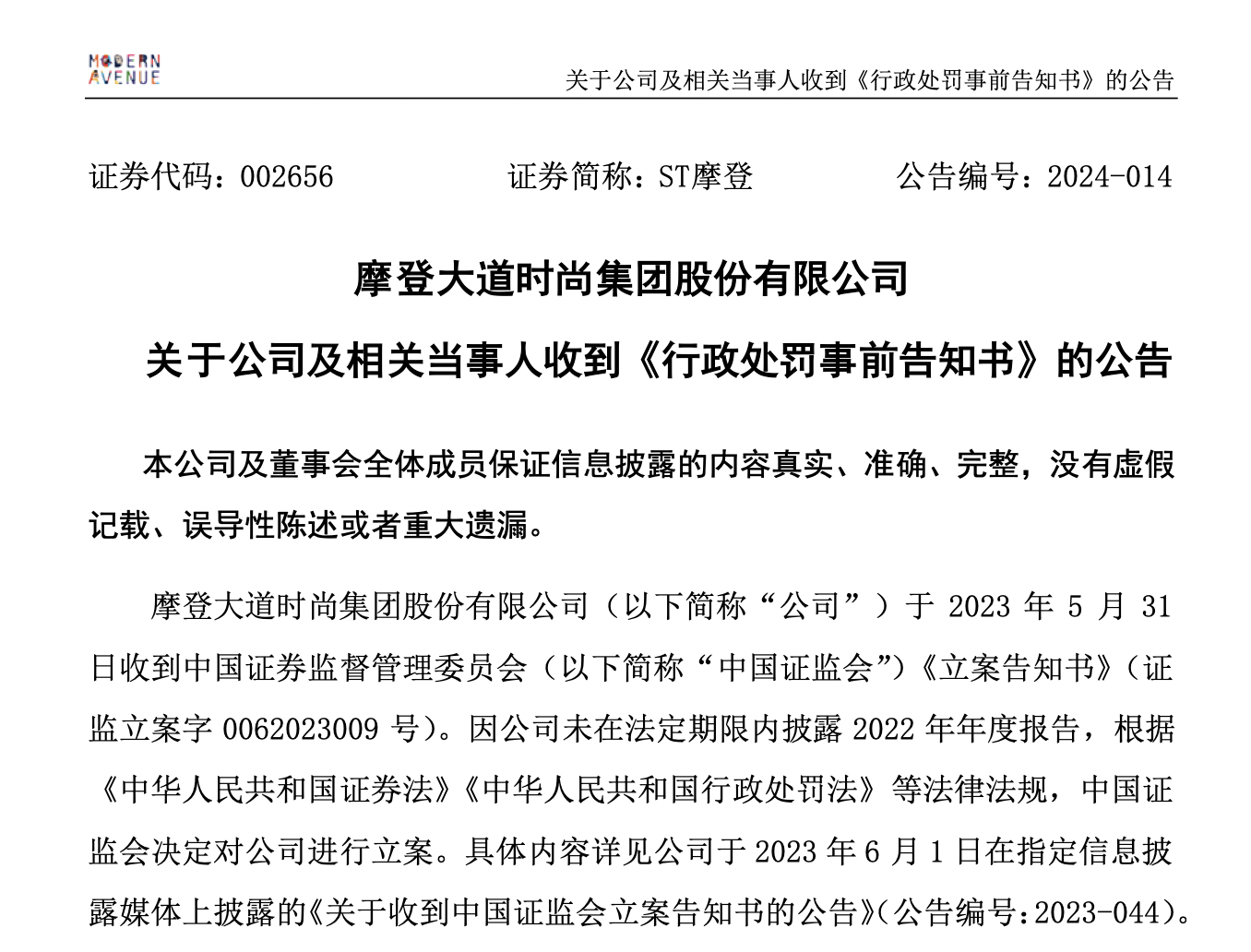 MODERN AVENUE

关于公司及相关当事人收到《行政处罚事前告知书》的公告

证券代码：002656　　证券简称：ST摩登　　公告编号：2024-014

摩登大道时尚集团股份有限公司

关于公司及相关当事人收到《行政处罚事前告知书》的公告

本公司及董事会全体成员保证信息披露的内容真实、准确、完整，没有虚假记载、误导性陈述或者重大遗漏。

摩登大道时尚集团股份有限公司（以下简称“公司”）于 2023 年 5 月 31 日收到中国证券监督管理委员会（以下简称“中国证监会”）《立案告知书》（证监立案字 0062023009 号）。因公司未在法定期限内披露 2022 年年度报告，根据《中华人民共和国证券法》《中华人民共和国行政处罚法》等法律法规，中国证监会决定对公司进行立案。具体内容详见公司于 2023 年 6 月 1 日在指定信息披露媒体上披露的《关于收到中国证监会立案告知书的公告》（公告编号：2023-044）。